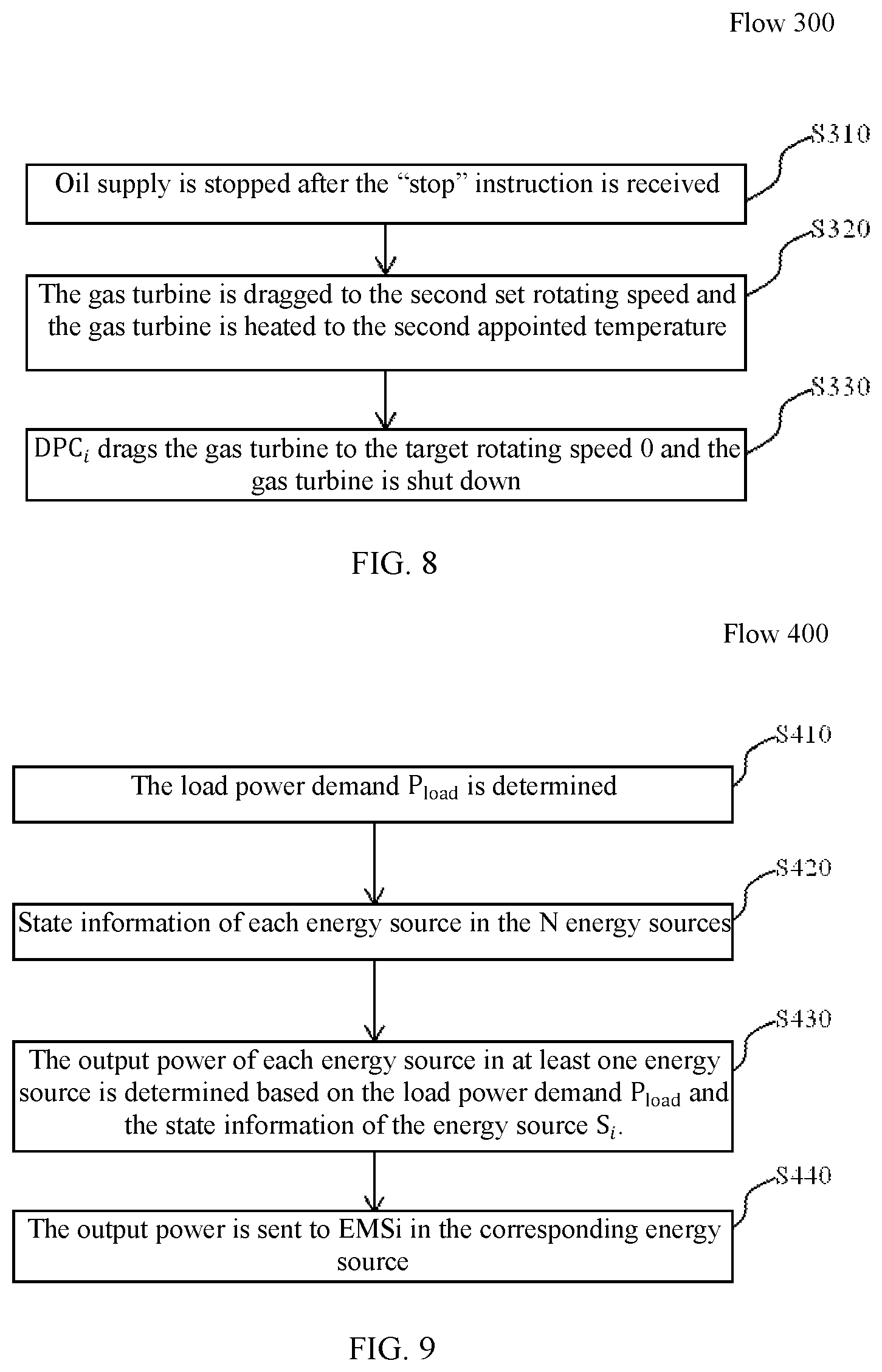 Flow 300

S310

Oil supply is stopped after the “stop” instruction is received

S320

The gas turbine is dragged to the second set rotating speed and the gas turbine is heated to the second appointed temperature

S330

$DPC_i$ drags the gas turbine to the target rotating speed 0 and the gas turbine is shut down

FIG. 8

Flow 400

S410

The load power demand $P_{load}$ is determined

S420

State information of each energy source in the N energy sources

S430

The output power of each energy source in at least one energy source is determined based on the load power demand $P_{load}$ and the state information of the energy source $S_i$.

S440

The output power is sent to EMSi in the corresponding energy source

FIG. 9